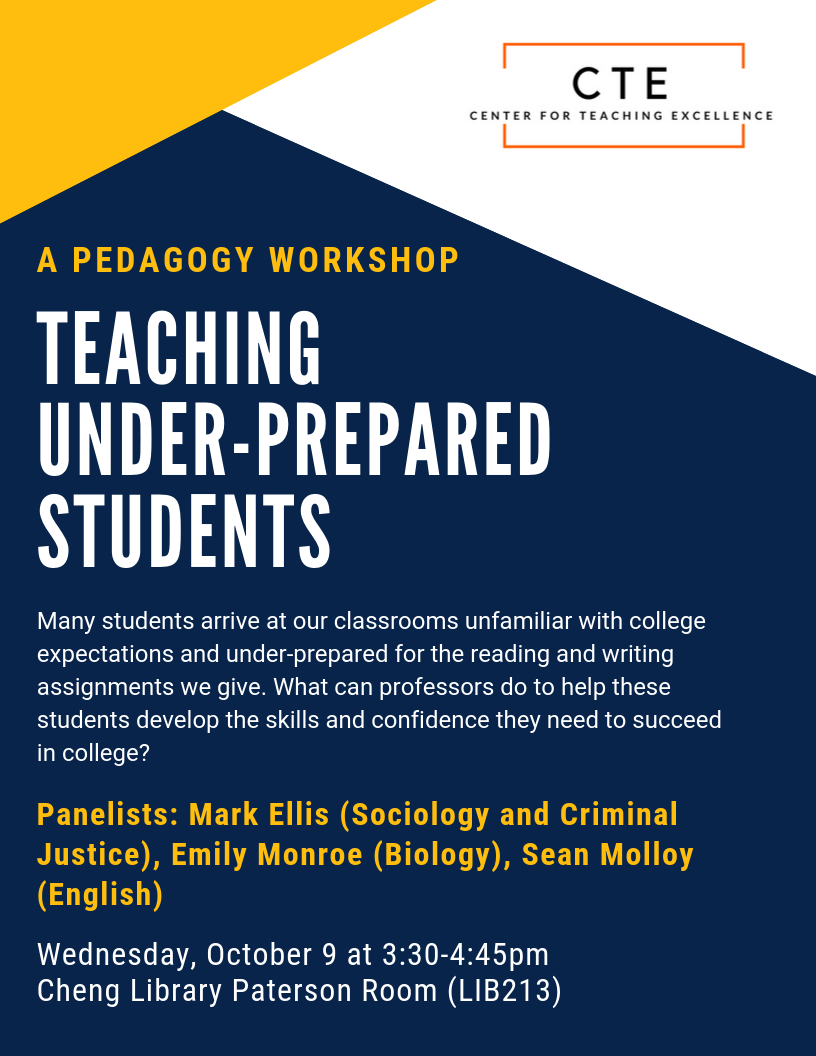 CTE
CENTER FOR TEACHING EXCELLENCE

A PEDAGOGY WORKSHOP

TEACHING UNDER-PREPARED STUDENTS

Many students arrive at our classrooms unfamiliar with college expectations and under-prepared for the reading and writing assignments we give. What can professors do to help these students develop the skills and confidence they need to succeed in college?

Panelists: Mark Ellis (Sociology and Criminal Justice), Emily Monroe (Biology), Sean Molloy (English)

Wednesday, October 9 at 3:30-4:45pm
Cheng Library Paterson Room (LIB213)